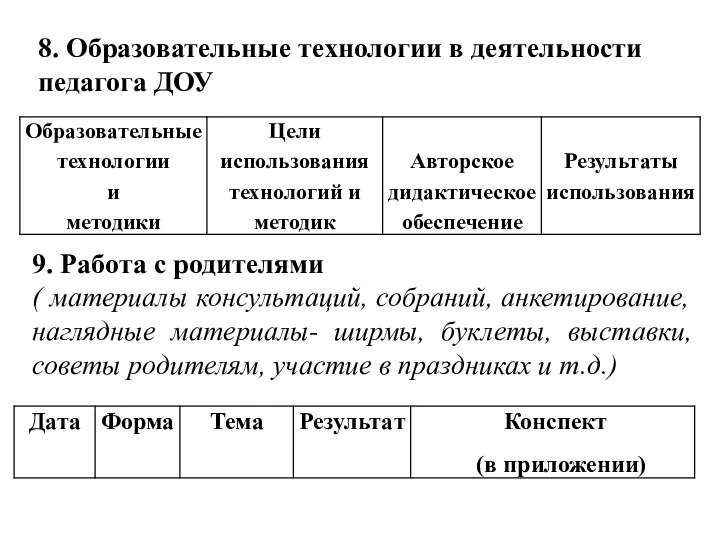 8. Образовательные технологии в деятельности педагога ДОУ

| Образовательные технологии и методики | Цели использования технологий и методик | Авторское дидактическое обеспечение | Результаты использования |
|---|---|---|---|

9. Работа с родителями
( материалы консультаций, собраний, анкетирование, наглядные материалы- ширмы, буклеты, выставки, советы родителям, участие в праздниках и т.д.)

| Дата | Форма | Тема | Результат | Конспект (в приложении) |
|---|---|---|---|---|